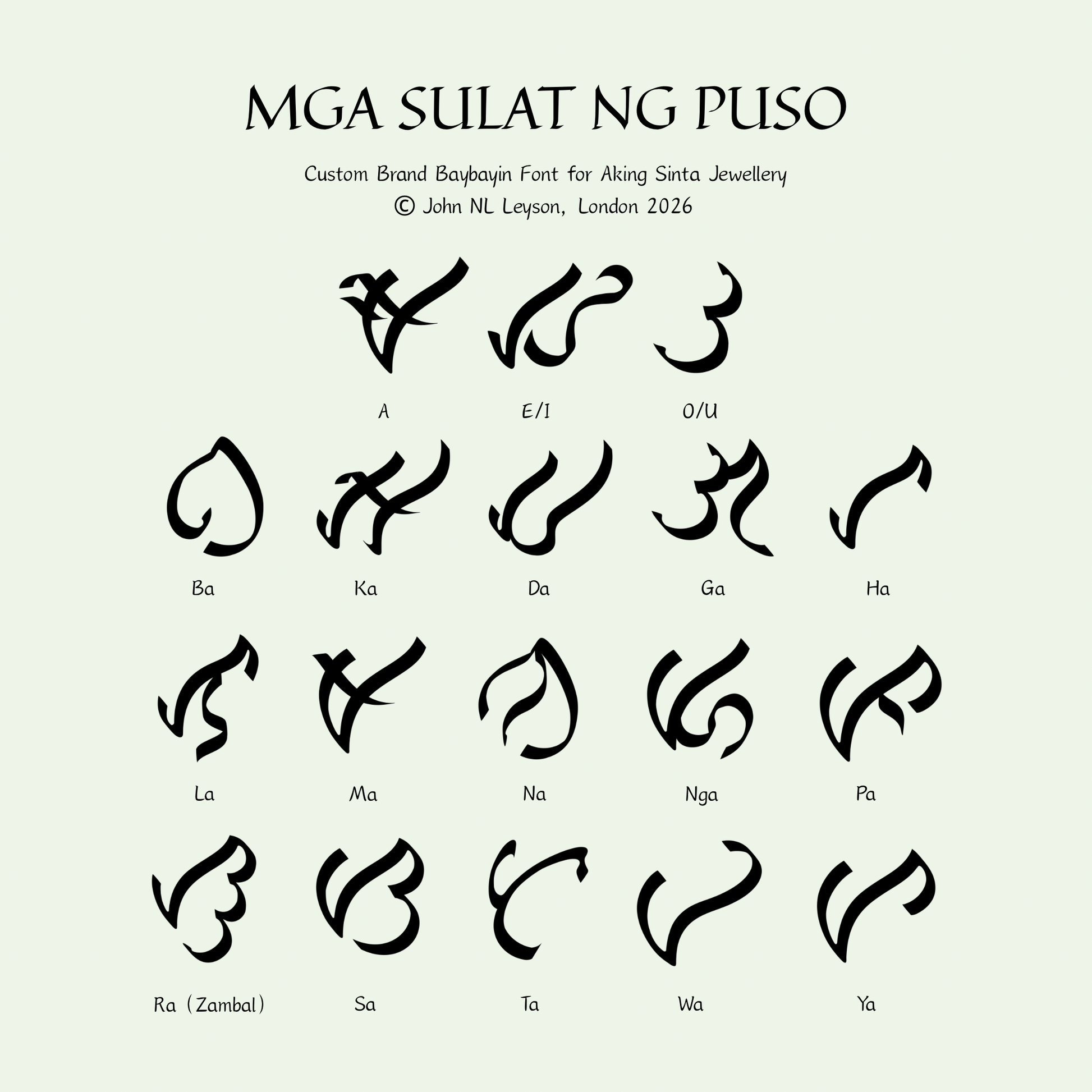 MGA SULAT NG PUSO

Custom Brand Baybayin Font for Aking Sinta Jewellery
© John NL Leyson, London 2026

A E/I O/U

Ba Ka Da Ga Ha

La Ma Na Nga Pa

Ra (Zambal) Sa Ta Wa Ya